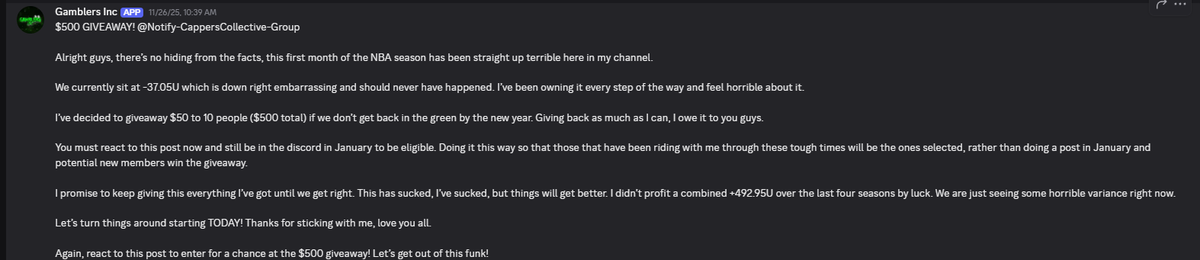 Gamblers Inc APP 11/26/25, 10:39 AM
$500 GIVEAWAY! @Notify-CappersCollective-Group

Alright guys, there's no hiding from the facts, this first month of the NBA season has been straight up terrible here in my channel.

We currently sit at -37.05U which is down right embarrassing and should never have happened. I've been owning it every step of the way and feel horrible about it.

I've decided to giveaway $50 to 10 people ($500 total) if we don't get back in the green by the new year. Giving back as much as I can, I owe it to you guys.

You must react to this post now and still be in the discord in January to be eligible. Doing it this way so that those that have been riding with me through these tough times will be the ones selected, rather than doing a post in January and potential new members win the giveaway.

I promise to keep giving this everything I've got until we get right. This has sucked, I've sucked, but things will get better. I didn't profit a combined +492.95U over the last four seasons by luck. We are just seeing some horrible variance right now.

Let's turn things around starting TODAY! Thanks for sticking with me, love you all.

Again, react to this post to enter for a chance at the $500 giveaway! Let's get out of this funk!